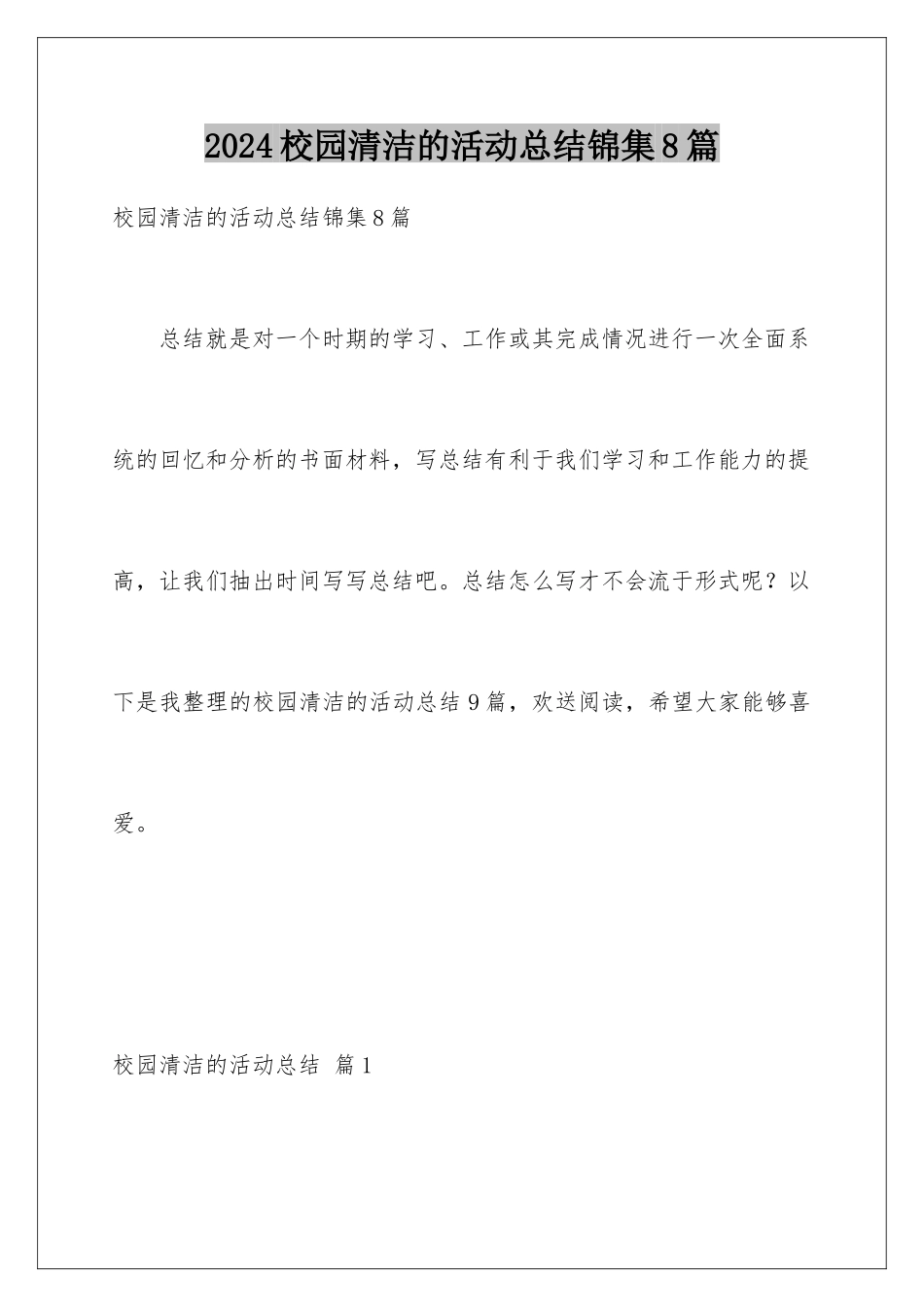 2024校园清洁的活动总结锦集8篇

校园清洁的活动总结锦集8篇

总结就是对一个时期的学习、工作或其完成情况进行一次全面系统的回忆和分析的书面材料，写总结有利于我们学习和工作能力的提高，让我们抽出时间写写总结吧。总结怎么写才不会流于形式呢？以下是我整理的校园清洁的活动总结9篇，欢送阅读，希望大家能够喜爱。

校园清洁的活动总结 篇1